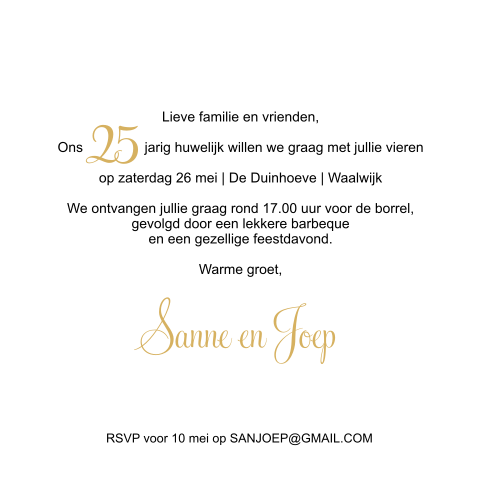 Lieve familie en vrienden,

Ons 25 jarig huwelijk willen we graag met jullie vieren

op zaterdag 26 mei | De Duinhoeve | Waalwijk

We ontvangen jullie graag rond 17.00 uur voor de borrel, gevolgd door een lekkere barbeque en een gezellige feestdavond.

Warme groet,

Sanne en Joep

RSVP voor 10 mei op SANJOEP@GMAIL.COM